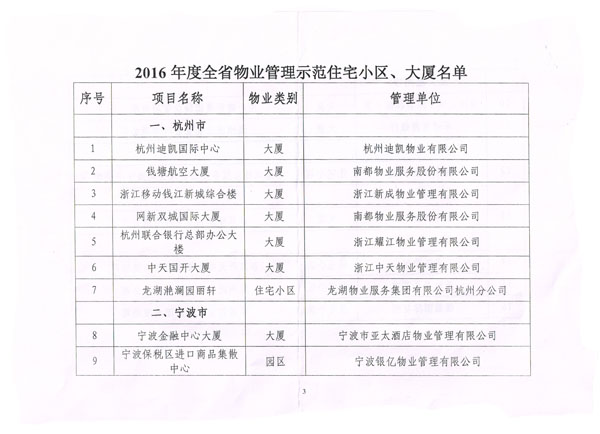 2016 年度全省物业管理示范住宅小区、大厦名单

| 序号 | 项目名称 | 物业类别 | 管理单位 |
|---|---|---|---|
| | 一、杭州市 | | |
| 1 | 杭州迪凯国际中心 | 大厦 | 杭州迪凯物业有限公司 |
| 2 | 钱塘航空大厦 | 大厦 | 南都物业服务股份有限公司 |
| 3 | 浙江移动钱江新城综合楼 | 大厦 | 浙江新成物业管理有限公司 |
| 4 | 网新双城国际大厦 | 大厦 | 南都物业服务股份有限公司 |
| 5 | 杭州联合银行总部办公大楼 | 大厦 | 浙江耀江物业管理有限公司 |
| 6 | 中天国开大厦 | 大厦 | 浙江中天物业管理有限公司 |
| 7 | 龙湖滟澜园丽轩 | 住宅小区 | 龙湖物业服务集团有限公司杭州分公司 |
| | 二、宁波市 | | |
| 8 | 宁波金融中心大厦 | 大厦 | 宁波市亚太酒店物业管理有限公司 |
| 9 | 宁波保税区进口商品集散中心 | 园区 | 宁波银亿物业管理有限公司 |

3